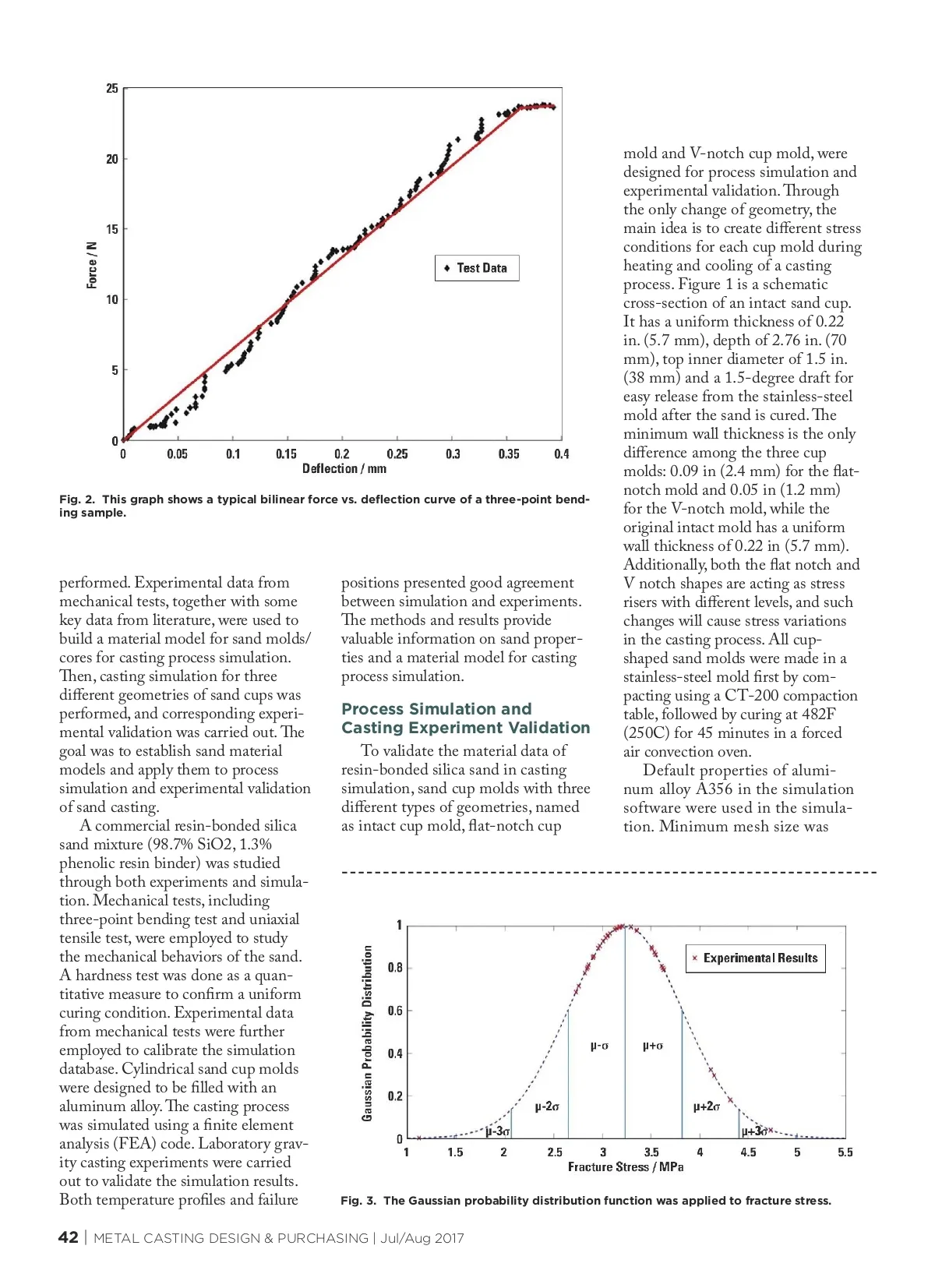 25
20
15
10
5
0
Force / N
Test Data
0 0.05 0.1 0.15 0.2 0.25 0.3 0.35 0.4
Deflection / mm

Fig. 2. This graph shows a typical bilinear force vs. deflection curve of a three-point bending sample.

performed. Experimental data from mechanical tests, together with some key data from literature, were used to build a material model for sand molds/cores for casting process simulation. Then, casting simulation for three different geometries of sand cups was performed, and corresponding experimental validation was carried out. The goal was to establish sand material models and apply them to process simulation and experimental validation of sand casting.

A commercial resin-bonded silica sand mixture (98.7% SiO2, 1.3% phenolic resin binder) was studied through both experiments and simulation. Mechanical tests, including three-point bending test and uniaxial tensile test, were employed to study the mechanical behaviors of the sand. A hardness test was done as a quantitative measure to confirm a uniform curing condition. Experimental data from mechanical tests were further employed to calibrate the simulation database. Cylindrical sand cup molds were designed to be filled with an aluminum alloy. The casting process was simulated using a finite element analysis (FEA) code. Laboratory gravity casting experiments were carried out to validate the simulation results. Both temperature profiles and failure

positions presented good agreement between simulation and experiments. The methods and results provide valuable information on sand properties and a material model for casting process simulation.

Process Simulation and Casting Experiment Validation

To validate the material data of resin-bonded silica sand in casting simulation, sand cup molds with three different types of geometries, named as intact cup mold, flat-notch cup

mold and V-notch cup mold, were designed for process simulation and experimental validation. Through the only change of geometry, the main idea is to create different stress conditions for each cup mold during heating and cooling of a casting process. Figure 1 is a schematic cross-section of an intact sand cup. It has a uniform thickness of 0.22 in. (5.7 mm), depth of 2.76 in. (70 mm), top inner diameter of 1.5 in. (38 mm) and a 1.5-degree draft for easy release from the stainless-steel mold after the sand is cured. The minimum wall thickness is the only difference among the three cup molds: 0.09 in (2.4 mm) for the flat-notch mold and 0.05 in (1.2 mm) for the V-notch mold, while the original intact mold has a uniform wall thickness of 0.22 in (5.7 mm). Additionally, both the flat notch and V notch shapes are acting as stress risers with different levels, and such changes will cause stress variations in the casting process. All cup-shaped sand molds were made in a stainless-steel mold first by compacting using a CT-200 compaction table, followed by curing at 482F (250C) for 45 minutes in a forced air convection oven.

Default properties of aluminum alloy A356 in the simulation software were used in the simulation. Minimum mesh size was

1
0.8
0.6
0.4
0.2
0
Gaussian Probability Distribution
Experimental Results
μ-σ μ+σ
μ-2σ μ+2σ
μ-3σ μ+3σ
1 1.5 2 2.5 3 3.5 4 4.5 5 5.5
Fracture Stress / MPa

Fig. 3. The Gaussian probability distribution function was applied to fracture stress.

42 | METAL CASTING DESIGN & PURCHASING | Jul/Aug 2017